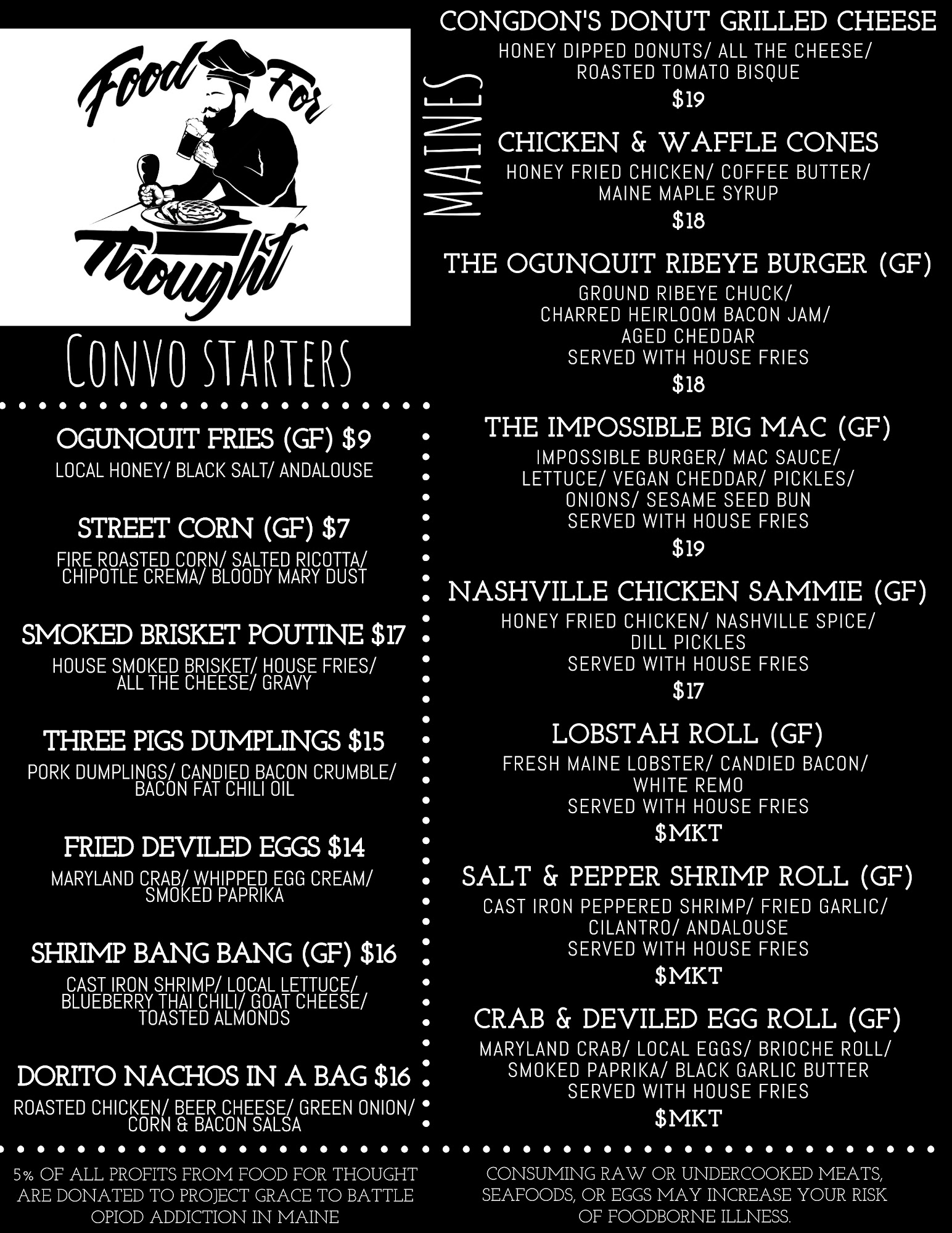 Food For Thought

CONVO STARTERS

OGUNQUIT FRIES (GF) $9
LOCAL HONEY/ BLACK SALT/ ANDALOUSE

STREET CORN (GF) $7
FIRE ROASTED CORN/ SALTED RICOTTA/ CHIPOTLE CREMA/ BLOODY MARY DUST

SMOKED BRISKET POUTINE $17
HOUSE SMOKED BRISKET/ HOUSE FRIES/ ALL THE CHEESE/ GRAVY

THREE PIGS DUMPLINGS $15
PORK DUMPLINGS/ CANDIED BACON CRUMBLE/ BACON FAT CHILI OIL

FRIED DEVILED EGGS $14
MARYLAND CRAB/ WHIPPED EGG CREAM/ SMOKED PAPRIKA

SHRIMP BANG BANG (GF) $16
CAST IRON SHRIMP/ LOCAL LETTUCE/ BLUEBERRY THAI CHILI/ GOAT CHEESE/ TOASTED ALMONDS

DORITO NACHOS IN A BAG $16
ROASTED CHICKEN/ BEER CHEESE/ GREEN ONION/ CORN & BACON SALSA

MAINES

CONGDON'S DONUT GRILLED CHEESE
HONEY DIPPED DONUTS/ ALL THE CHEESE/ ROASTED TOMATO BISQUE
$19

CHICKEN & WAFFLE CONES
HONEY FRIED CHICKEN/ COFFEE BUTTER/ MAINE MAPLE SYRUP
$18

THE OGUNQUIT RIBEYE BURGER (GF)
GROUND RIBEYE CHUCK/ CHARRED HEIRLOOM BACON JAM/ AGED CHEDDAR
SERVED WITH HOUSE FRIES
$18

THE IMPOSSIBLE BIG MAC (GF)
IMPOSSIBLE BURGER/ MAC SAUCE/ LETTUCE/ VEGAN CHEDDAR/ PICKLES/ ONIONS/ SESAME SEED BUN
SERVED WITH HOUSE FRIES
$19

NASHVILLE CHICKEN SAMMIE (GF)
HONEY FRIED CHICKEN/ NASHVILLE SPICE/ DILL PICKLES
SERVED WITH HOUSE FRIES
$17

LOBSTAH ROLL (GF)
FRESH MAINE LOBSTER/ CANDIED BACON/ WHITE REMO
SERVED WITH HOUSE FRIES
$MKT

SALT & PEPPER SHRIMP ROLL (GF)
CAST IRON PEPPERED SHRIMP/ FRIED GARLIC/ CILANTRO/ ANDALOUSE
SERVED WITH HOUSE FRIES
$MKT

CRAB & DEVILED EGG ROLL (GF)
MARYLAND CRAB/ LOCAL EGGS/ BRIOCHE ROLL/ SMOKED PAPRIKA/ BLACK GARLIC BUTTER
SERVED WITH HOUSE FRIES
$MKT

5% OF ALL PROFITS FROM FOOD FOR THOUGHT ARE DONATED TO PROJECT GRACE TO BATTLE OPIOD ADDICTION IN MAINE

CONSUMING RAW OR UNDERCOOKED MEATS, SEAFOODS, OR EGGS MAY INCREASE YOUR RISK OF FOODBORNE ILLNESS.